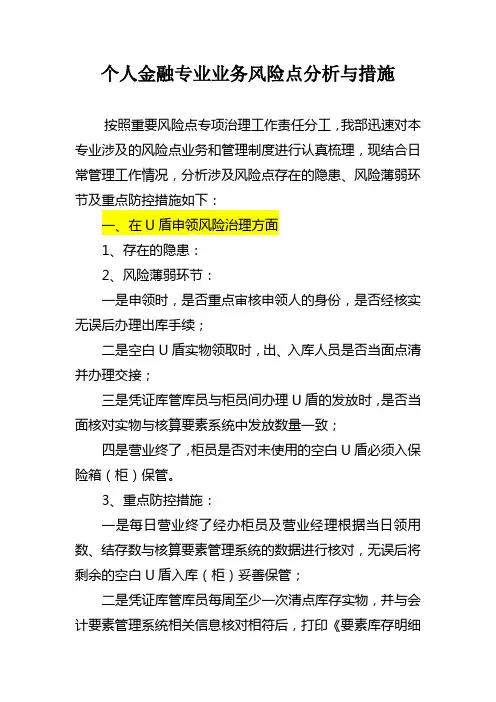 个人金融专业业务风险点分析与措施

按照重要风险点专项治理工作责任分工，我部迅速对本专业涉及的风险点业务和管理制度进行认真梳理，现结合日常管理工作情况，分析涉及风险点存在的隐患、风险薄弱环节及重点防控措施如下：

一、在 U 盾申领风险治理方面

1、存在的隐患：

2、风险薄弱环节：

一是申领时，是否重点审核申领人的身份，是否经核实无误后办理出库手续；

二是空白 U 盾实物领取时，出、入库人员是否当面点清并办理交接；

三是凭证库管库员与柜员间办理 U 盾的发放时，是否当面核对实物与核算要素系统中发放数量一致；

四是营业终了，柜员是否对未使用的空白 U 盾必须入保险箱（柜）保管。

3、重点防控措施：

一是每日营业终了经办柜员及营业经理根据当日领用数、结存数与核算要素管理系统的数据进行核对，无误后将剩余的空白 U 盾入库（柜）妥善保管；

二是凭证库管库员每周至少一次清点库存实物，并与会计要素管理系统相关信息核对相符后，打印《要素库存明细